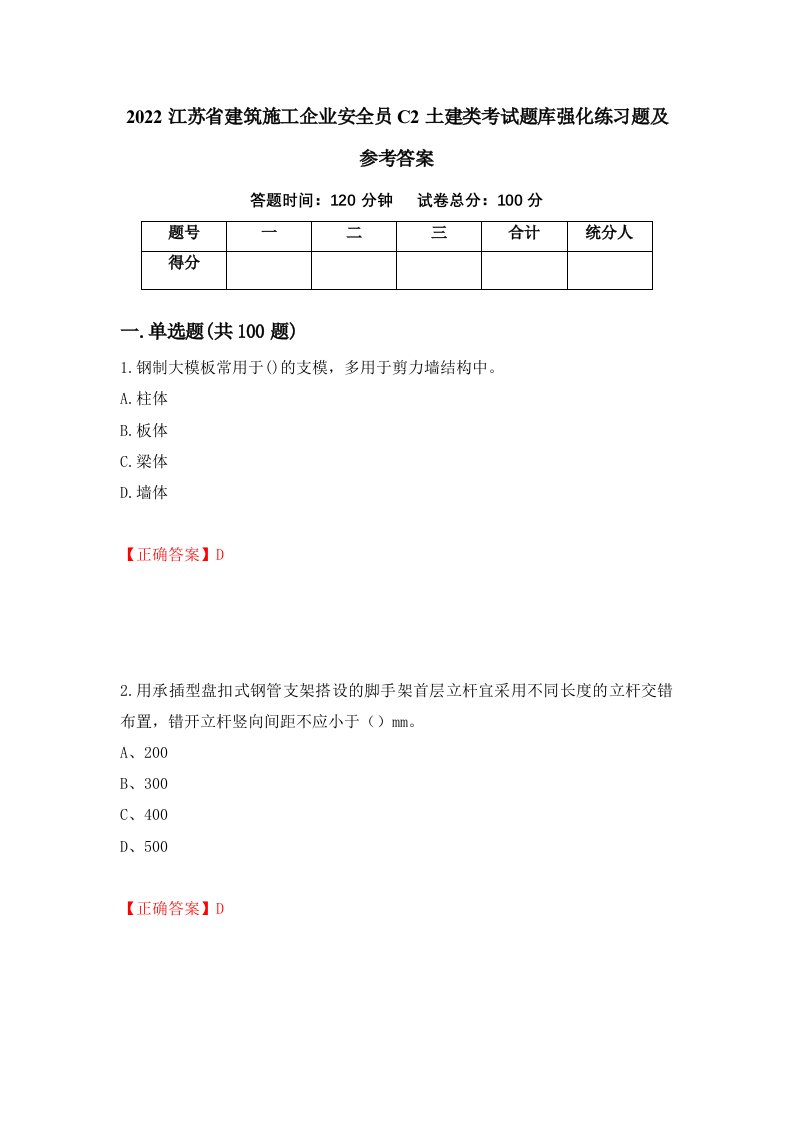 2022 江苏省建筑施工企业安全员 C2 土建类考试题库强化练习题及参考答案

答题时间：120 分钟　试卷总分：100 分

| 题号 | 一 | 二 | 三 | 合计 | 统分人 |
|---|---|---|---|---|---|
| 得分 |  |  |  |  |  |

一.单选题(共 100 题)

1.钢制大模板常用于()的支模，多用于剪力墙结构中。

A.柱体

B.板体

C.梁体

D.墙体

【正确答案】D

2.用承插型盘扣式钢管支架搭设的脚手架首层立杆宜采用不同长度的立杆交错布置，错开立杆竖向间距不应小于（）mm。

A、200

B、300

C、400

D、500

【正确答案】D